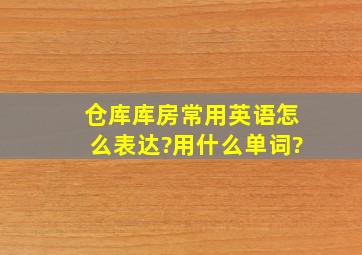 仓库库房常用英语怎么表达?用什么单词?